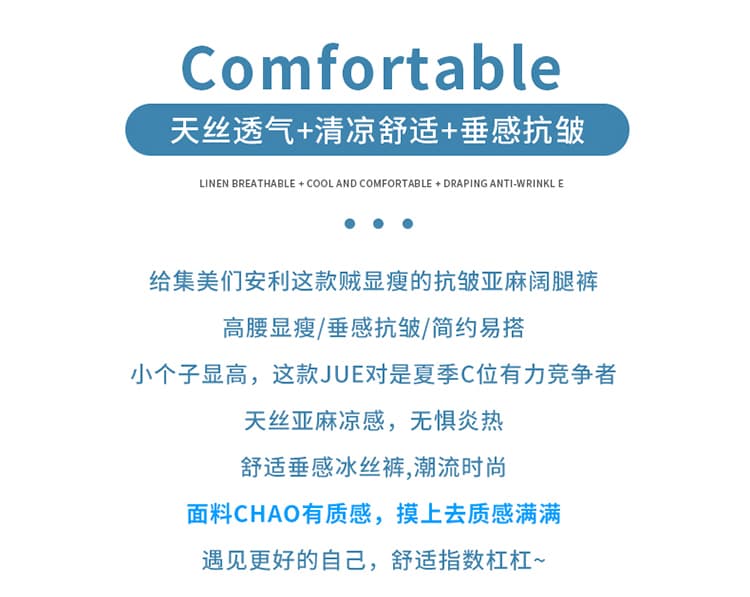 Comfortable

天丝透气+清凉舒适+垂感抗皱

LINEN BREATHABLE + COOL AND COMFORTABLE + DRAPING ANTI-WRINKL E

给集美们安利这款贼显瘦的抗皱亚麻阔腿裤

高腰显瘦/垂感抗皱/简约易搭

小个子显高，这款JUE对是夏季C位有力竞争者

天丝亚麻凉感，无惧炎热

舒适垂感冰丝裤,潮流时尚

面料CHAO有质感，摸上去质感满满

遇见更好的自己，舒适指数杠杠~